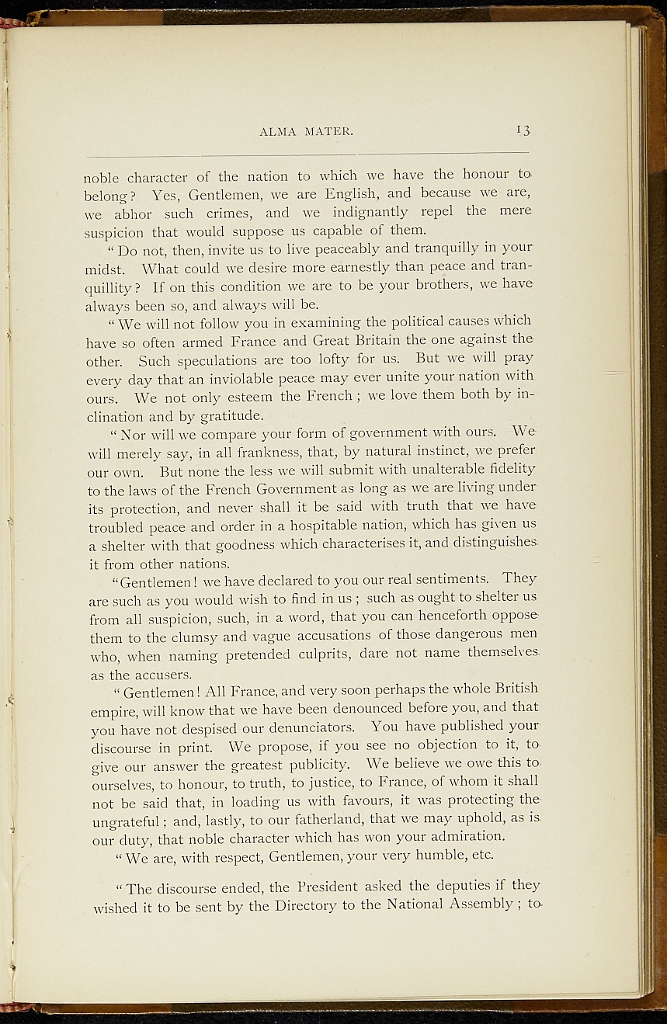 ALMA MATER. 13

noble character of the nation to which we have the honour to belong? Yes, Gentlemen, we are English, and because we are, we abhor such crimes, and we indignantly repel the mere suspicion that would suppose us capable of them.

"Do not, then, invite us to live peaceably and tranquilly in your midst. What could we desire more earnestly than peace and tranquillity? If on this condition we are to be your brothers, we have always been so, and always will be.

"We will not follow you in examining the political causes which have so often armed France and Great Britain the one against the other. Such speculations are too lofty for us. But we will pray every day that an inviolable peace may ever unite your nation with ours. We not only esteem the French; we love them both by inclination and by gratitude.

"Nor will we compare your form of government with ours. We will merely say, in all frankness, that, by natural instinct, we prefer our own. But none the less we will submit with unalterable fidelity to the laws of the French Government as long as we are living under its protection, and never shall it be said with truth that we have troubled peace and order in a hospitable nation, which has given us a shelter with that goodness which characterises it, and distinguishes it from other nations.

"Gentlemen! we have declared to you our real sentiments. They are such as you would wish to find in us; such as ought to shelter us from all suspicion, such, in a word, that you can henceforth oppose them to the clumsy and vague accusations of those dangerous men who, when naming pretended culprits, dare not name themselves as the accusers.

"Gentlemen! All France, and very soon perhaps the whole British empire, will know that we have been denounced before you, and that you have not despised our denunciators. You have published your discourse in print. We propose, if you see no objection to it, to give our answer the greatest publicity. We believe we owe this to ourselves, to honour, to truth, to justice, to France, of whom it shall not be said that, in loading us with favours, it was protecting the ungrateful; and, lastly, to our fatherland, that we may uphold, as is our duty, that noble character which has won your admiration.

"We are, with respect, Gentlemen, your very humble, etc.

"The discourse ended, the President asked the deputies if they wished it to be sent by the Directory to the National Assembly; to